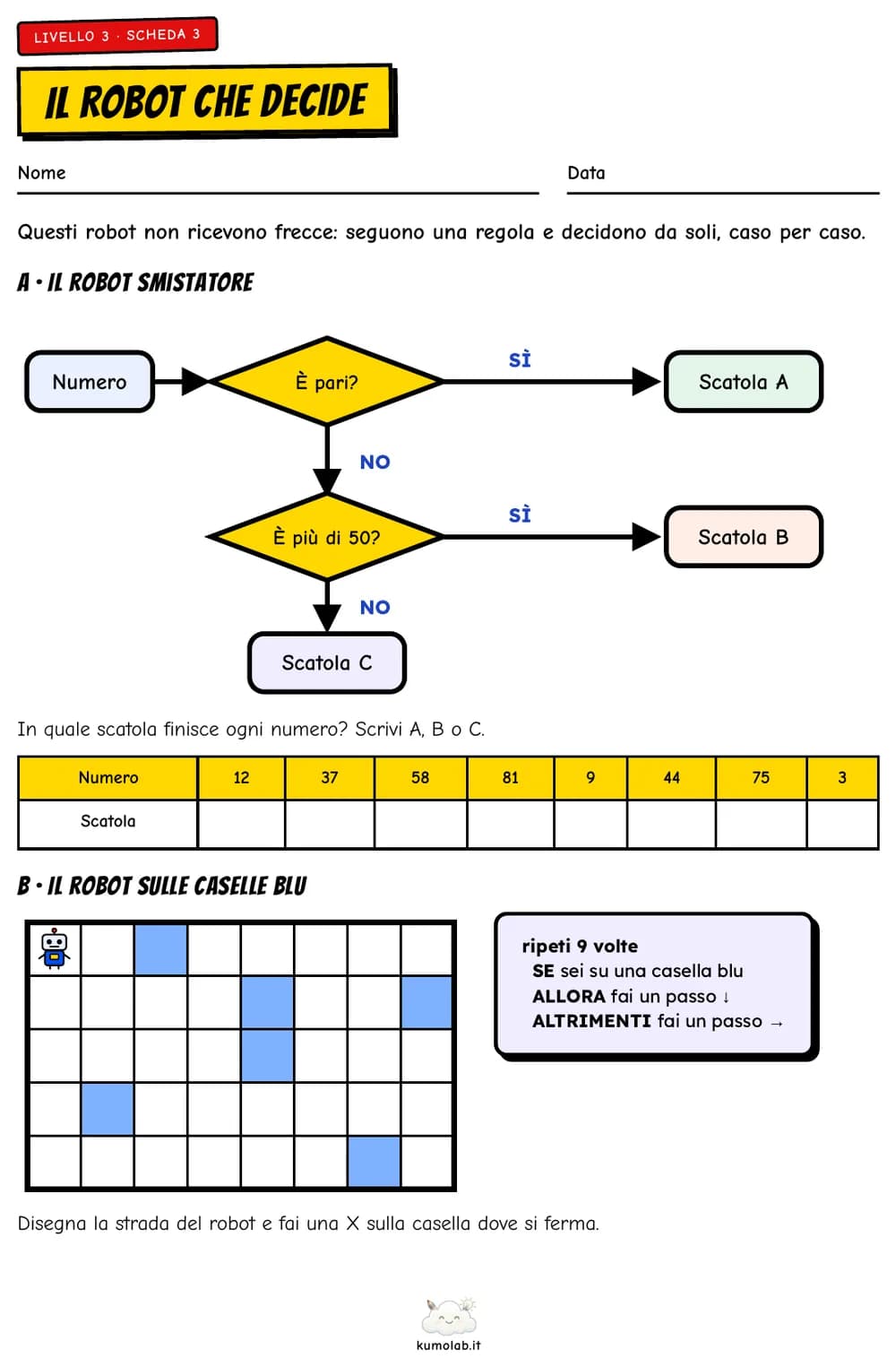 LIVELLO 3 · SCHEDA 3

IL ROBOT CHE DECIDE

Nome

Data

Questi robot non ricevono frecce: seguono una regola e decidono da soli, caso per caso.

A • IL ROBOT SMISTATORE

Numero

È pari?

SÌ

Scatola A

NO

È più di 50?

SÌ

Scatola B

NO

Scatola C

In quale scatola finisce ogni numero? Scrivi A, B o C.

| Numero | 12 | 37 | 58 | 81 | 9 | 44 | 75 | 3 |
|---|---|---|---|---|---|---|---|---|
| Scatola | | | | | | | | |

B • IL ROBOT SULLE CASELLE BLU

ripeti 9 volte
SE sei su una casella blu
ALLORA fai un passo ↓
ALTRIMENTI fai un passo →

Disegna la strada del robot e fai una X sulla casella dove si ferma.

kumolab.it